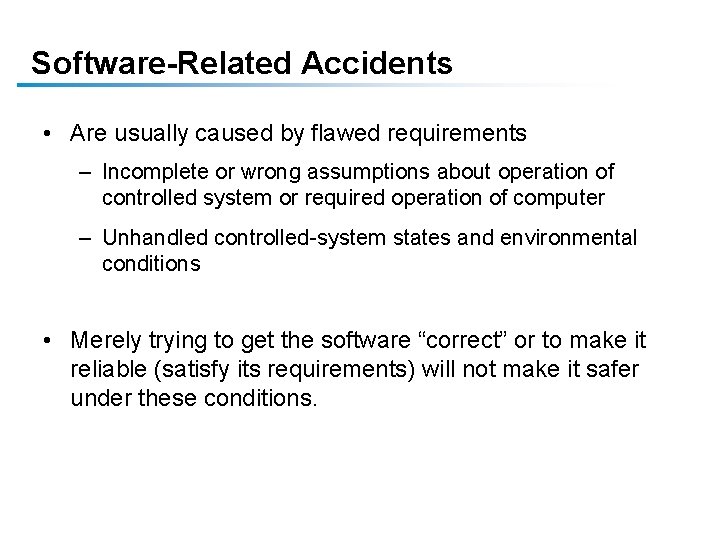 Software-Related Accidents

• Are usually caused by flawed requirements

– Incomplete or wrong assumptions about operation of controlled system or required operation of computer

– Unhandled controlled-system states and environmental conditions

• Merely trying to get the software “correct” or to make it reliable (satisfy its requirements) will not make it safer under these conditions.